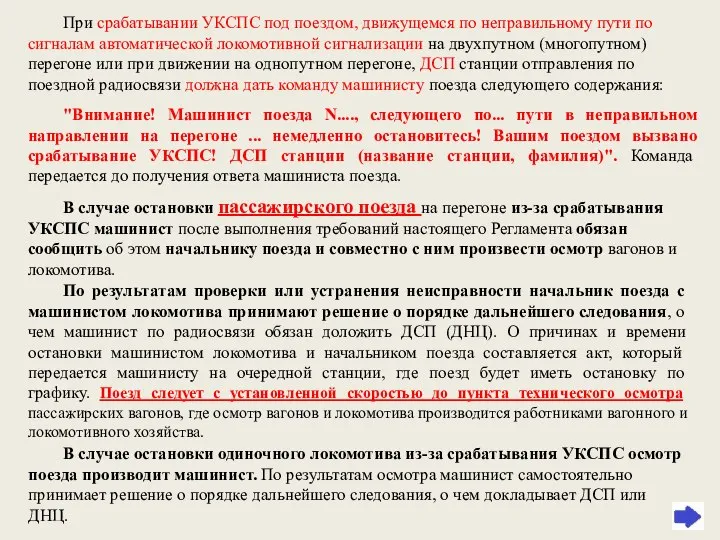 При срабатывании УКСПС под поездом, движущемся по неправильному пути по сигналам автоматической локомотивной сигнализации на двухпутном (многопутном) перегоне или при движении на однопутном перегоне, ДСП станции отправления по поездной радиосвязи должна дать команду машинисту поезда следующего содержания:

"Внимание! Машинист поезда N...., следующего по... пути в неправильном направлении на перегоне ... немедленно остановитесь! Вашим поездом вызвано срабатывание УКСПС! ДСП станции (название станции, фамилия)". Команда передается до получения ответа машиниста поезда.

В случае остановки пассажирского поезда на перегоне из-за срабатывания УКСПС машинист после выполнения требований настоящего Регламента обязан сообщить об этом начальнику поезда и совместно с ним произвести осмотр вагонов и локомотива.

По результатам проверки или устранения неисправности начальник поезда с машинистом локомотива принимают решение о порядке дальнейшего следования, о чем машинист по радиосвязи обязан доложить ДСП (ДНЦ). О причинах и времени остановки машинистом локомотива и начальником поезда составляется акт, который передается машинисту на очередной станции, где поезд будет иметь остановку по графику. Поезд следует с установленной скоростью до пункта технического осмотра пассажирских вагонов, где осмотр вагонов и локомотива производится работниками вагонного и локомотивного хозяйства.

В случае остановки одиночного локомотива из-за срабатывания УКСПС осмотр поезда производит машинист. По результатам осмотра машинист самостоятельно принимает решение о порядке дальнейшего следования, о чем докладывает ДСП или ДНЦ.